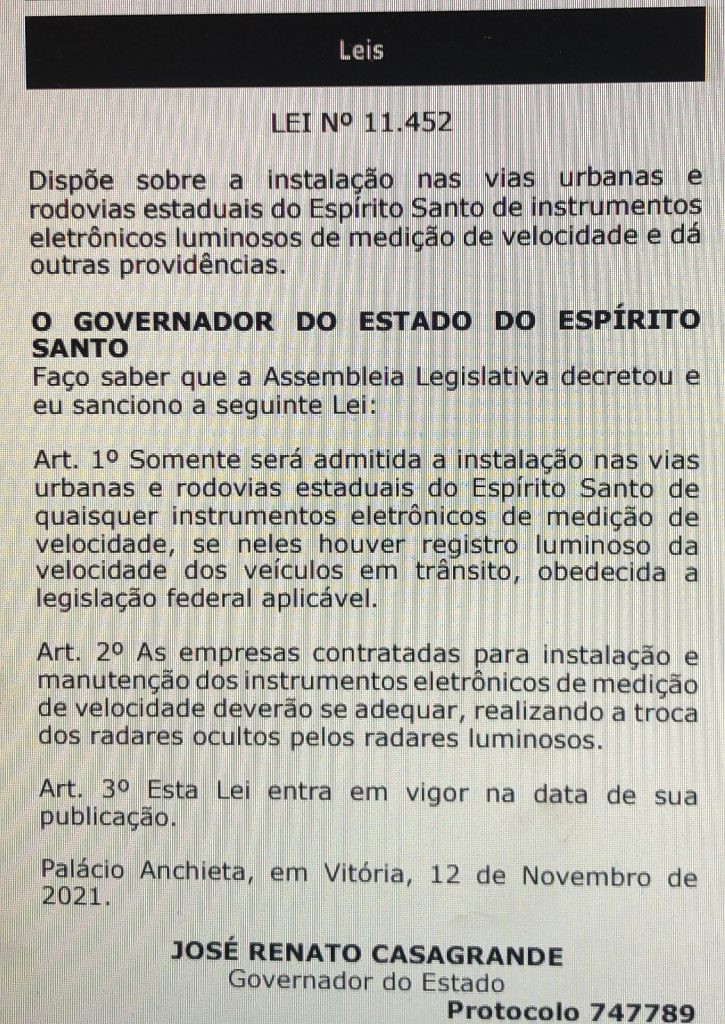 Leis

LEI Nº 11.452

Dispõe sobre a instalação nas vias urbanas e rodovias estaduais do Espírito Santo de instrumentos eletrônicos luminosos de medição de velocidade e dá outras providências.

O GOVERNADOR DO ESTADO DO ESPÍRITO SANTO
Faço saber que a Assembleia Legislativa decretou e eu sanciono a seguinte Lei:

Art. 1º Somente será admitida a instalação nas vias urbanas e rodovias estaduais do Espírito Santo de quaisquer instrumentos eletrônicos de medição de velocidade, se neles houver registro luminoso da velocidade dos veículos em trânsito, obedecida a legislação federal aplicável.

Art. 2º As empresas contratadas para instalação e manutenção dos instrumentos eletrônicos de medição de velocidade deverão se adequar, realizando a troca dos radares ocultos pelos radares luminosos.

Art. 3º Esta Lei entra em vigor na data de sua publicação.

Palácio Anchieta, em Vitória, 12 de Novembro de 2021.

JOSÉ RENATO CASAGRANDE
Governador do Estado
Protocolo 747789